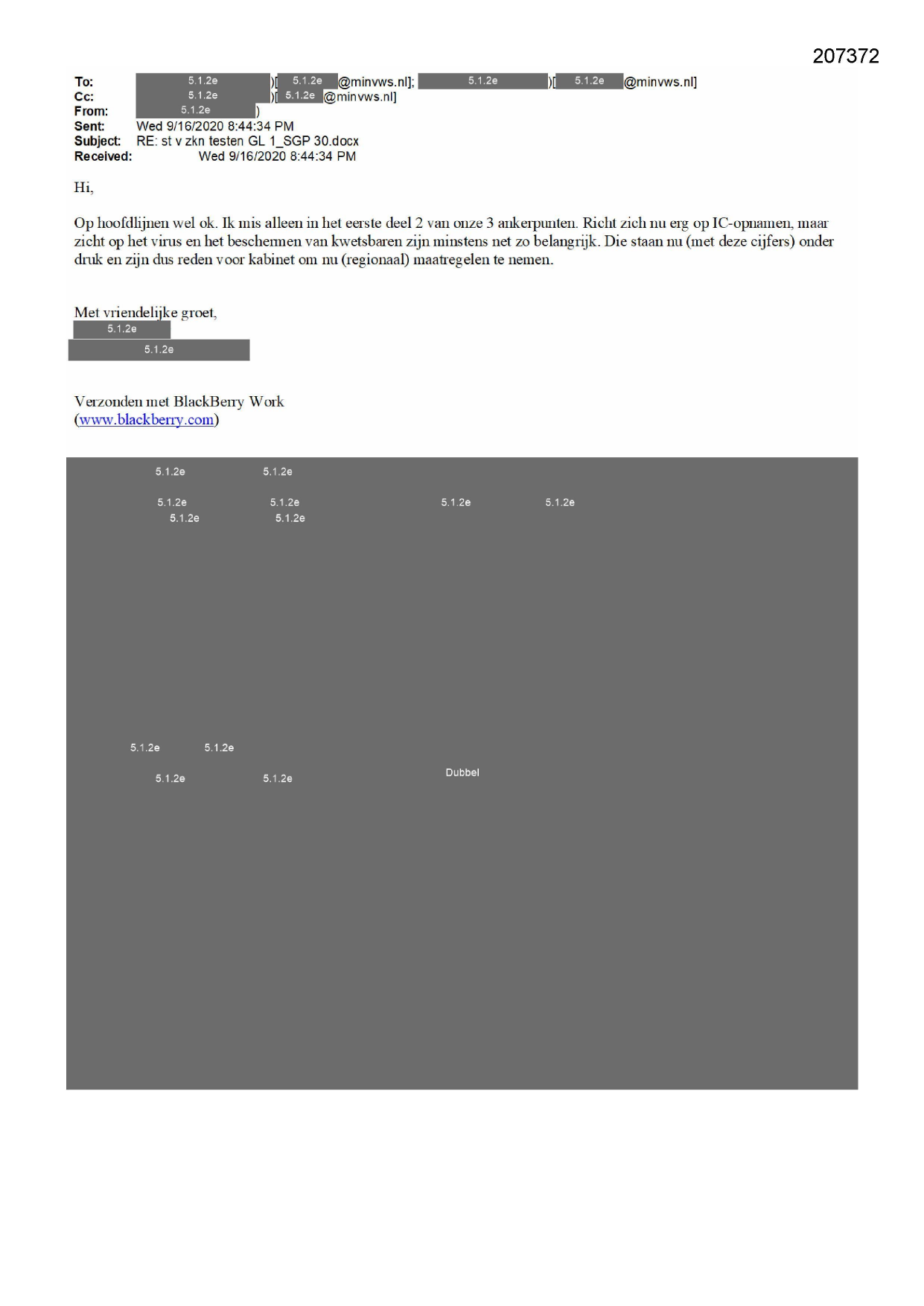 207372

To: 5.1.2e )[ 5.1.2e @minvws.nl]; 5.1.2e )[ 5.1.2e @minvws.nl]
Cc: 5.1.2e )[ 5.1.2e @minvws.nl]
From: 5.1.2e )
Sent: Wed 9/16/2020 8:44:34 PM
Subject: RE: st v zkn testen GL 1_SGP 30.docx
Received: Wed 9/16/2020 8:44:34 PM

Hi,

Op hoofdlijnen wel ok. Ik mis alleen in het eerste deel 2 van onze 3 ankerpunten. Richt zich nu erg op IC-opnamen, maar zicht op het virus en het beschermen van kwetsbaren zijn minstens net zo belangrijk. Die staan nu (met deze cijfers) onder druk en zijn dus reden voor kabinet om nu (regionaal) maatregelen te nemen.

Met vriendelijke groet,
5.1.2e
5.1.2e

Verzonden met BlackBerry Work
(www.blackberry.com)

5.1.2e 5.1.2e
5.1.2e 5.1.2e 5.1.2e 5.1.2e
5.1.2e 5.1.2e

5.1.2e 5.1.2e
5.1.2e 5.1.2e Dubbel